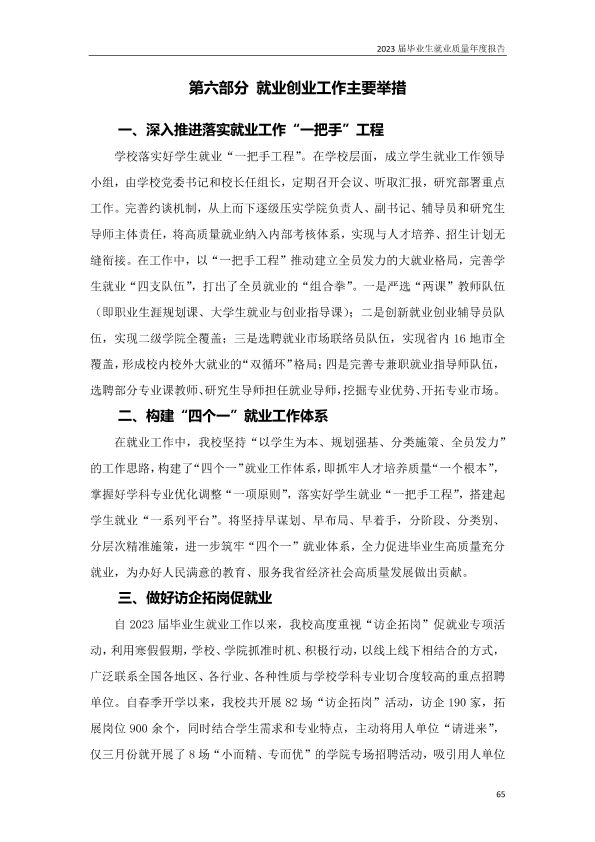 2023 届毕业生就业质量年度报告

第六部分 就业创业工作主要举措

一、深入推进落实就业工作“一把手”工程

学校落实好学生就业“一把手工程”。在学校层面，成立学生就业工作领导小组，由学校党委书记和校长任组长，定期召开会议、听取汇报，研究部署重点工作。完善约谈机制，从上而下逐级压实学院负责人、副书记、辅导员和研究生导师主体责任，将高质量就业纳入内部考核体系，实现与人才培养、招生计划无缝衔接。在工作中，以“一把手工程”推动建立全员发力的大就业格局，完善学生就业“四支队伍”，打出了全员就业的“组合拳”。一是严选“两课”教师队伍（即职业生涯规划课、大学生就业与创业指导课）；二是创新就业创业辅导员队伍，实现二级学院全覆盖；三是选聘就业市场联络员队伍，实现省内 16 地市全覆盖，形成校内校外大就业的“双循环”格局；四是完善专兼职就业指导师队伍，选聘部分专业课教师、研究生导师担任就业导师，挖掘专业优势、开拓专业市场。

二、构建“四个一”就业工作体系

在就业工作中，我校坚持“以学生为本、规划强基、分类施策、全员发力”的工作思路，构建了“四个一”就业工作体系，即抓牢人才培养质量“一个根本”，掌握好学科专业优化调整“一项原则”，落实好学生就业“一把手工程”，搭建起学生就业“一系列平台”。将坚持早谋划、早布局、早着手，分阶段、分类别、分层次精准施策，进一步筑牢“四个一”就业体系，全力促进毕业生高质量充分就业，为办好人民满意的教育、服务我省经济社会高质量发展做出贡献。

三、做好访企拓岗促就业

自 2023 届毕业生就业工作以来，我校高度重视“访企拓岗”促就业专项活动，利用寒假假期，学校、学院抓准时机、积极行动，以线上线下相结合的方式，广泛联系全国各地区、各行业、各种性质与学校学科专业切合度较高的重点招聘单位。自春季开学以来，我校共开展 82 场“访企拓岗”活动，访企 190 家，拓展岗位 900 余个，同时结合学生需求和专业特点，主动将用人单位“请进来”，仅三月份就开展了 8 场“小而精、专而优”的学院专场招聘活动，吸引用人单位

65